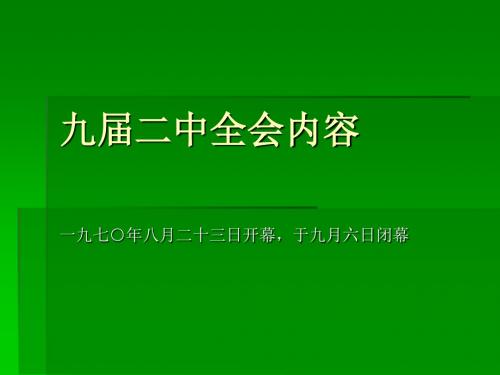 九届二中全会内容

一九七〇年八月二十三日开幕，于九月六日闭幕